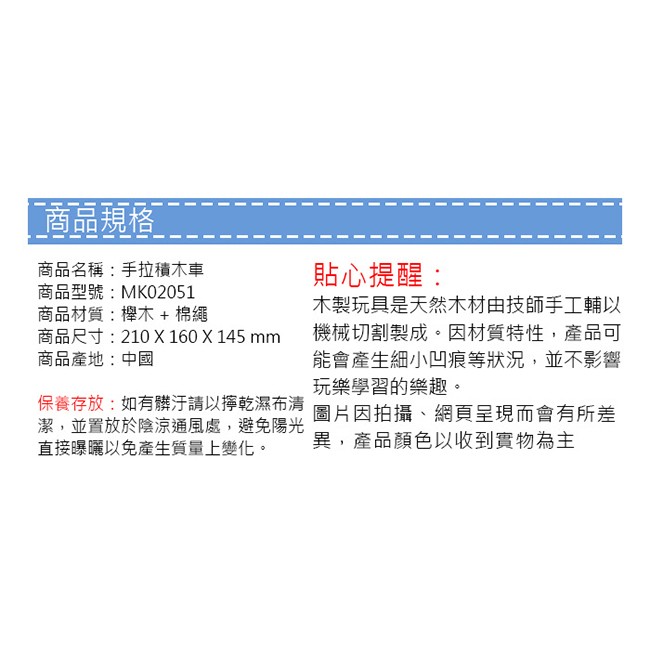 商品規格

商品名稱：手拉積木車
商品型號：MK02051
商品材質：櫸木 + 棉繩
商品尺寸：210 X 160 X 145 mm
商品產地：中國

保養存放：如有髒汙請以擰乾濕布清潔，並置放於陰涼通風處，避免陽光直接曝曬以免產生質量上變化。

貼心提醒：

木製玩具是天然木材由技師手工輔以機械切割製成。因材質特性，產品可能會產生細小凹痕等狀況，並不影響玩樂學習的樂趣。

圖片因拍攝、網頁呈現而會有所差異，產品顏色以收到實物為主